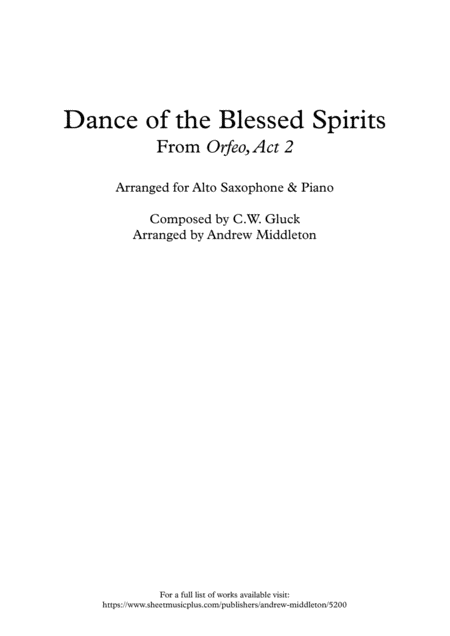 Dance of the Blessed Spirits
From Orfeo, Act 2

Arranged for Alto Saxophone & Piano

Composed by C.W. Gluck
Arranged by Andrew Middleton

For a full list of works available visit:
https://www.sheetmusicplus.com/publishers/andrew-middleton/5200